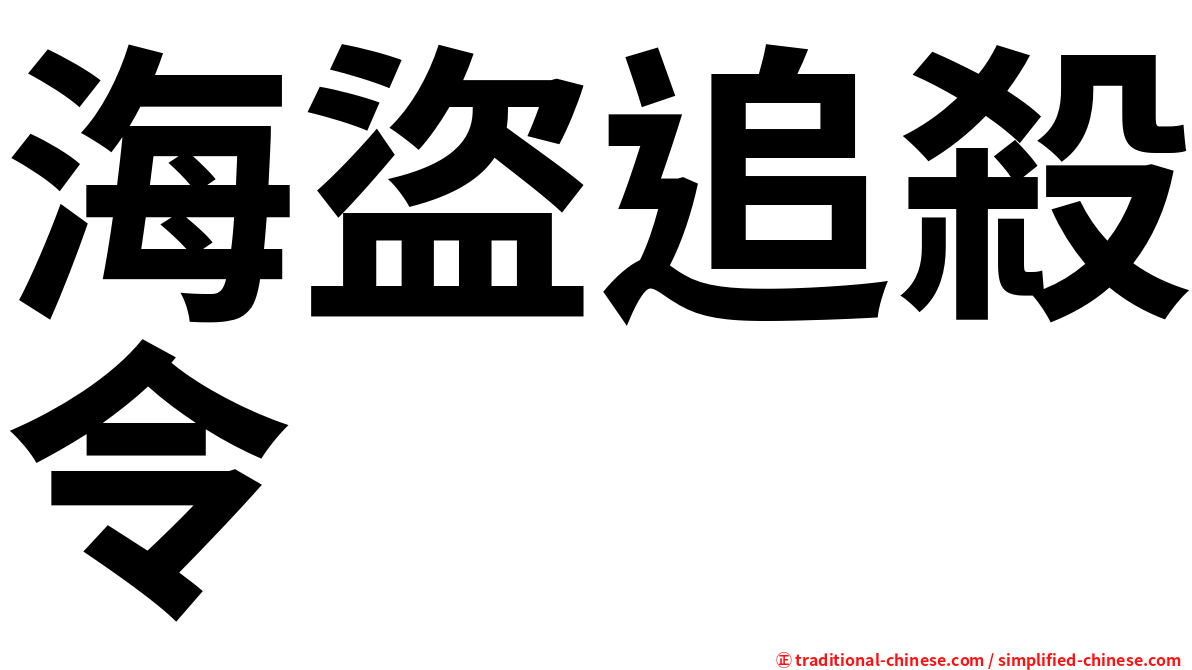 海盜追殺令

㊣ traditional-chinese.com / simplified-chinese.com